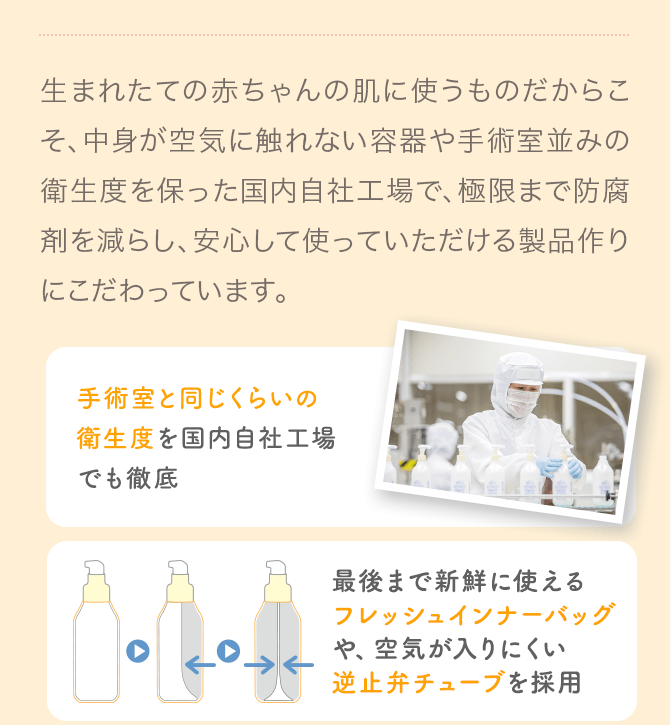 生まれたての赤ちゃんの肌に使うものだからこそ、中身が空気に触れない容器や手術室並みの衛生度を保った国内自社工場で、極限まで防腐剤を減らし、安心して使っていただける製品作りにこだわっています。

手術室と同じくらいの衛生度を国内自社工場でも徹底

最後まで新鮮に使えるフレッシュインナーバッグや、空気が入りにくい逆止弁チューブを採用